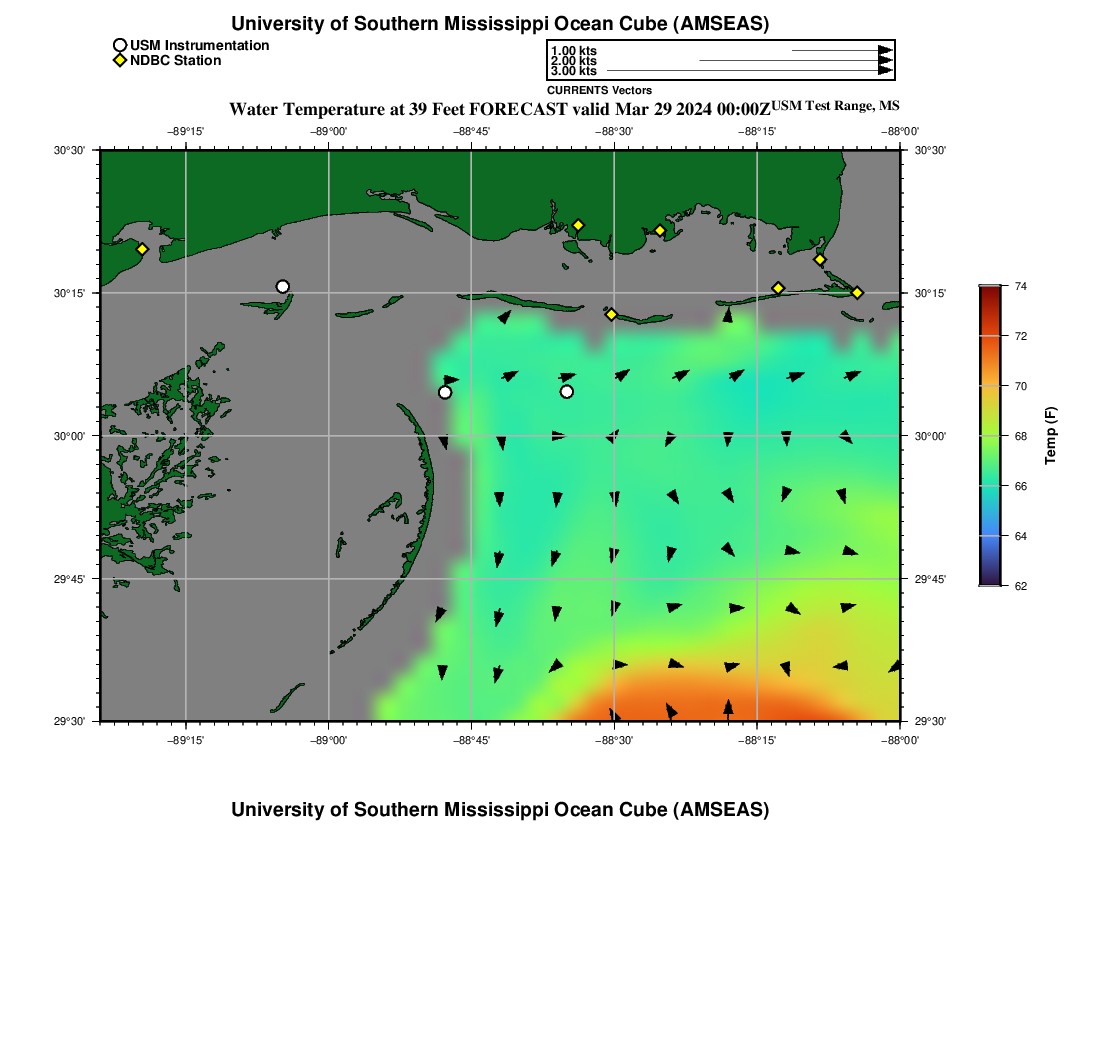 University of Southern Mississippi Ocean Cube (AMSEAS)

USM Instrumentation
NDBC Station

1.00 kts
2.00 kts
3.00 kts
CURRENTS Vectors

Water Temperature at 39 Feet FORECAST valid Mar 29 2024 00:00Z USM Test Range, MS

−89°15' −89°00' −88°45' −88°30' −88°15' −88°00'

30°30' 30°15' 30°00' 29°45' 29°30'

30°30' 30°15' 30°00' 29°45' 29°30'

−89°15' −89°00' −88°45' −88°30' −88°15' −88°00'

74 72 70 68 66 64 62
Temp (F)

University of Southern Mississippi Ocean Cube (AMSEAS)